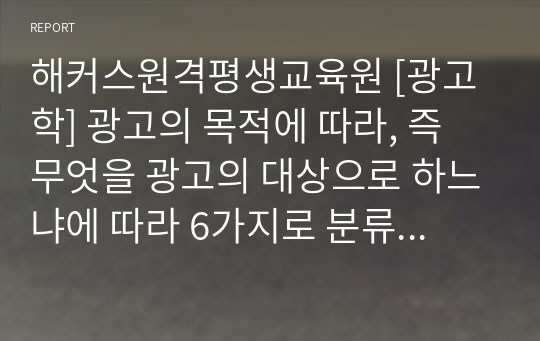 REPORT

해커스원격평생교육원 [광고학] 광고의 목적에 따라, 즉 무엇을 광고의 대상으로 하느냐에 따라 6가지로 분류...